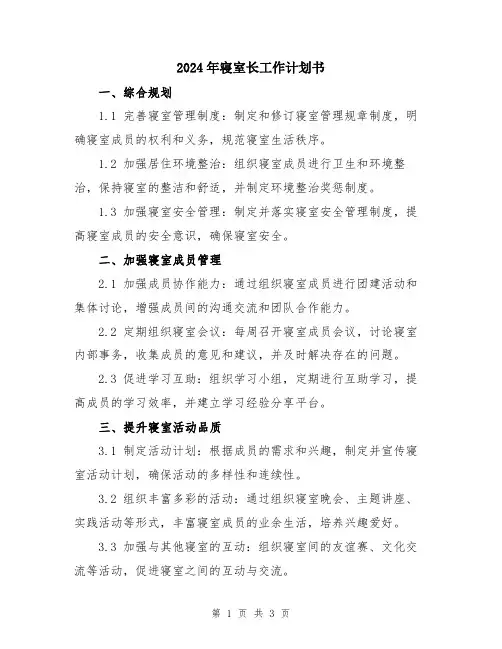 2024年寝室长工作计划书

一、综合规划

1.1 完善寝室管理制度：制定和修订寝室管理规章制度，明确寝室成员的权利和义务，规范寝室生活秩序。

1.2 加强居住环境整治：组织寝室成员进行卫生和环境整治，保持寝室的整洁和舒适，并制定环境整治奖惩制度。

1.3 加强寝室安全管理：制定并落实寝室安全管理制度，提高寝室成员的安全意识，确保寝室安全。

二、加强寝室成员管理

2.1 加强成员协作能力：通过组织寝室成员进行团建活动和集体讨论，增强成员间的沟通交流和团队合作能力。

2.2 定期组织寝室会议：每周召开寝室成员会议，讨论寝室内部事务，收集成员的意见和建议，并及时解决存在的问题。

2.3 促进学习互助：组织学习小组，定期进行互助学习，提高成员的学习效率，并建立学习经验分享平台。

三、提升寝室活动品质

3.1 制定活动计划：根据成员的需求和兴趣，制定并宣传寝室活动计划，确保活动的多样性和连续性。

3.2 组织丰富多彩的活动：通过组织寝室晚会、主题讲座、实践活动等形式，丰富寝室成员的业余生活，培养兴趣爱好。

3.3 加强与其他寝室的互动：组织寝室间的友谊赛、文化交流等活动，促进寝室之间的互动与交流。

第 1 页 共 3 页